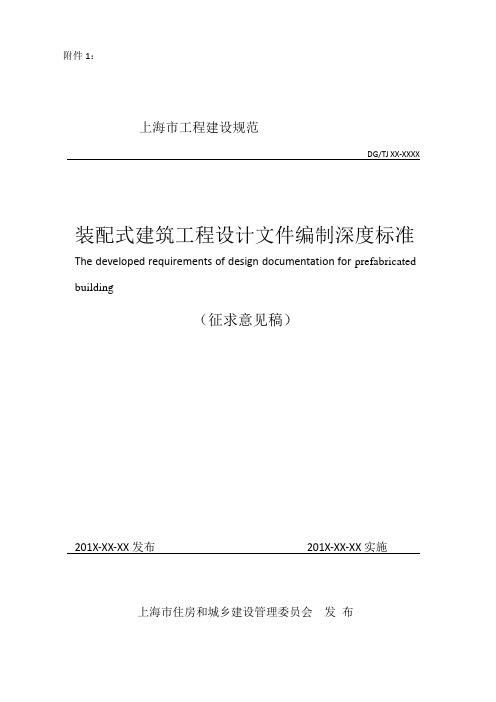 附件 1：

上海市工程建设规范

DG/TJ XX-XXXX

装配式建筑工程设计文件编制深度标准

The developed requirements of design documentation for prefabricated building

（征求意见稿）

201X-XX-XX 发布

201X-XX-XX 实施

上海市住房和城乡建设管理委员会 发 布